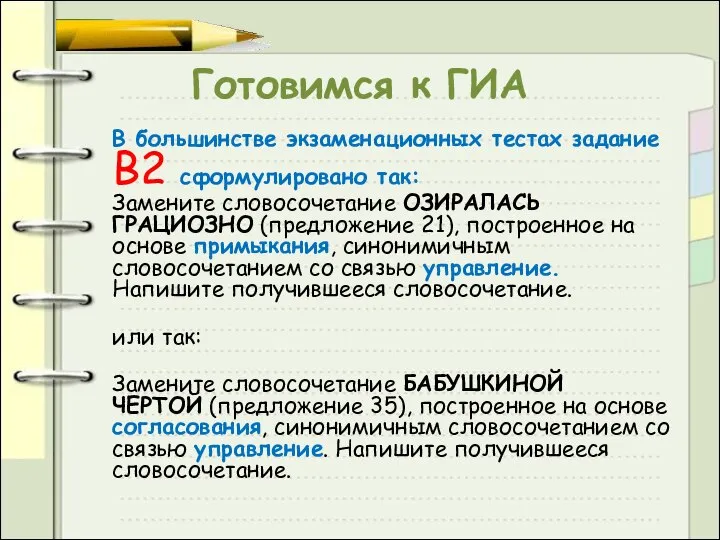 Готовимся к ГИА

В большинстве экзаменационных тестах задание В2 сформулировано так:
Замените словосочетание ОЗИРАЛАСЬ ГРАЦИОЗНО (предложение 21), построенное на основе примыкания, синонимичным словосочетанием со связью управление. Напишите получившееся словосочетание.

или так:

Замените словосочетание БАБУШКИНОЙ ЧЕРТОЙ (предложение 35), построенное на основе согласования, синонимичным словосочетанием со связью управление. Напишите получившееся словосочетание.